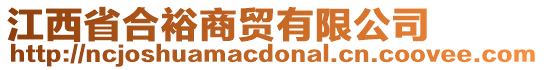 江西省合裕商贸有限公司
http://ncjoshuamacdonal.cn.coovee.com